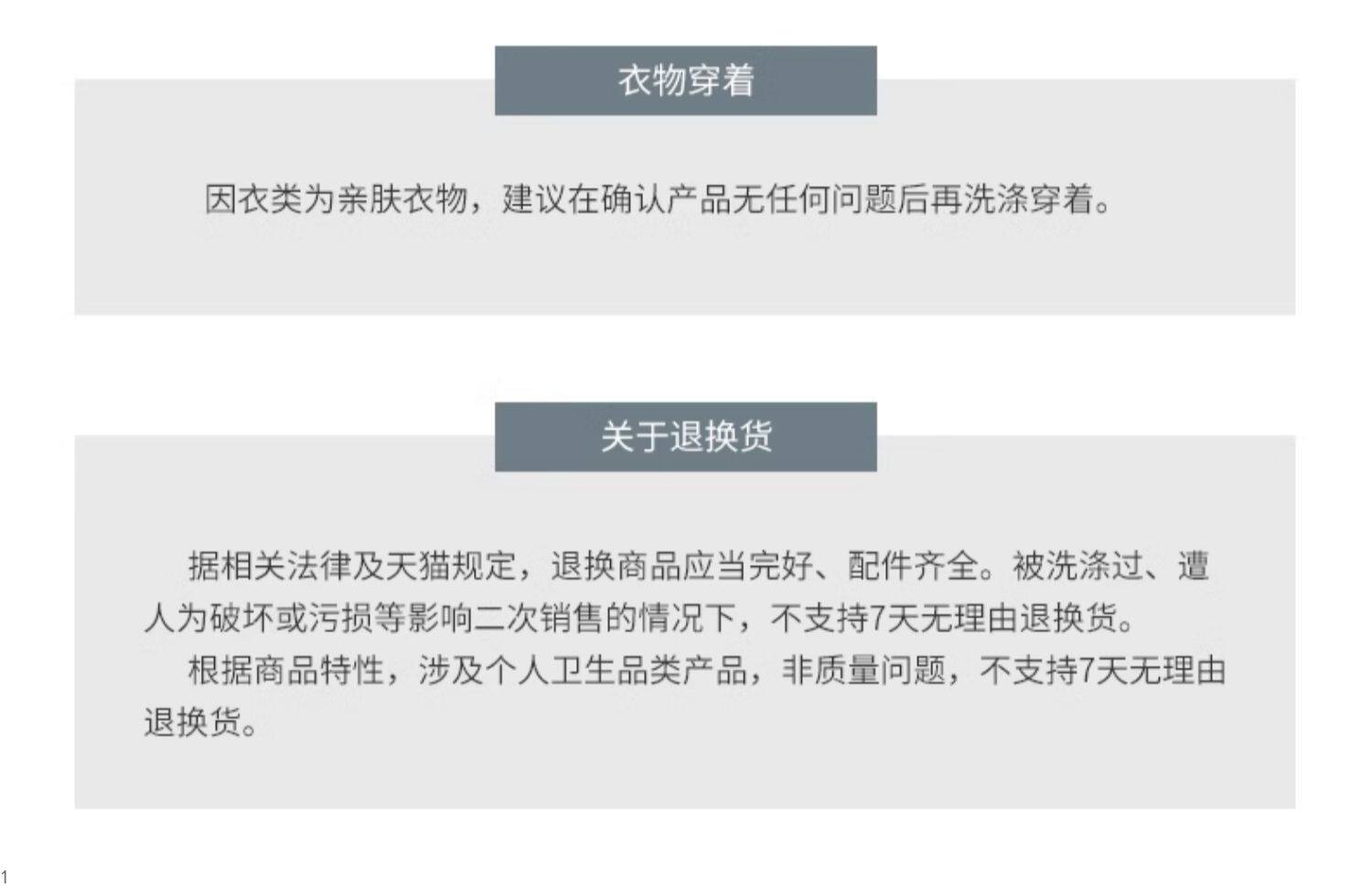 衣物穿着

因衣类为亲肤衣物，建议在确认产品无任何问题后再洗涤穿着。

关于退换货

据相关法律及天猫规定，退换商品应当完好、配件齐全。被洗涤过、遭人为破坏或污损等影响二次销售的情况下，不支持7天无理由退换货。

根据商品特性，涉及个人卫生品类产品，非质量问题，不支持7天无理由退换货。

1